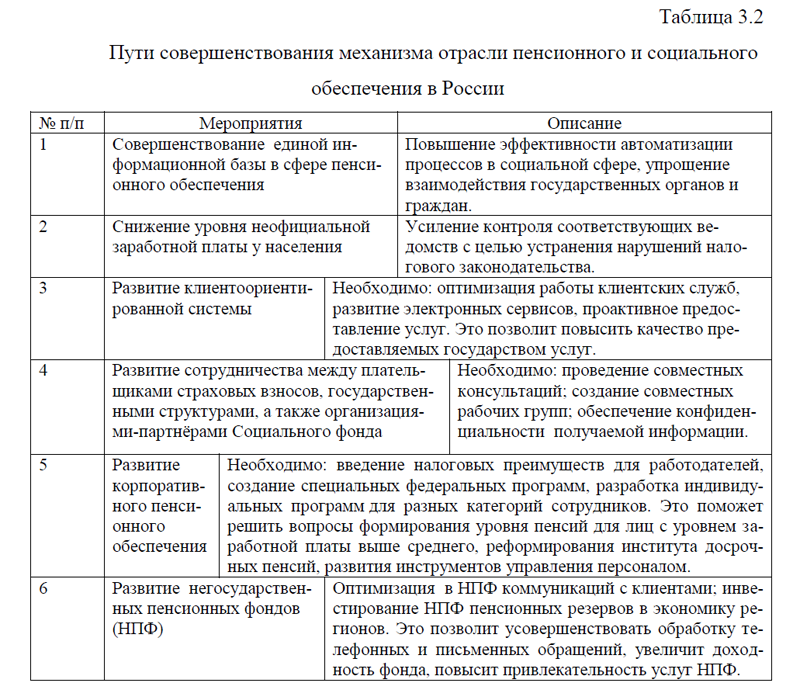 Таблица 3.2

Пути совершенствования механизма отрасли пенсионного и социального обеспечения в России

| № п/п | Мероприятия | Описание |
|---|---|---|
| 1 | Совершенствование единой информационной базы в сфере пенсионного обеспечения | Повышение эффективности автоматизации процессов в социальной сфере, упрощение взаимодействия государственных органов и граждан. |
| 2 | Снижение уровня неофициальной заработной платы у населения | Усиление контроля соответствующих ведомств с целью устранения нарушений налогового законодательства. |
| 3 | Развитие клиентоориентированной системы | Необходимо: оптимизация работы клиентских служб, развитие электронных сервисов, проактивное предоставление услуг. Это позволит повысить качество предоставляемых государством услуг. |
| 4 | Развитие сотрудничества между плательщиками страховых взносов, государственными структурами, а также организациями-партнёрами Социального фонда | Необходимо: проведение совместных консультаций; создание совместных рабочих групп; обеспечение конфиденциальности получаемой информации. |
| 5 | Развитие корпоративного пенсионного обеспечения | Необходимо: введение налоговых преимуществ для работодателей, создание специальных федеральных программ, разработка индивидуальных программ для разных категорий сотрудников. Это поможет решить вопросы формирования уровня пенсий для лиц с уровнем заработной платы выше среднего, реформирования института досрочных пенсий, развития инструментов управления персоналом. |
| 6 | Развитие негосударственных пенсионных фондов (НПФ) | Оптимизация в НПФ коммуникаций с клиентами; инвестирование НПФ пенсионных резервов в экономику регионов. Это позволит усовершенствовать обработку телефонных и письменных обращений, увеличит доходность фонда, повысит привлекательность услуг НПФ. |